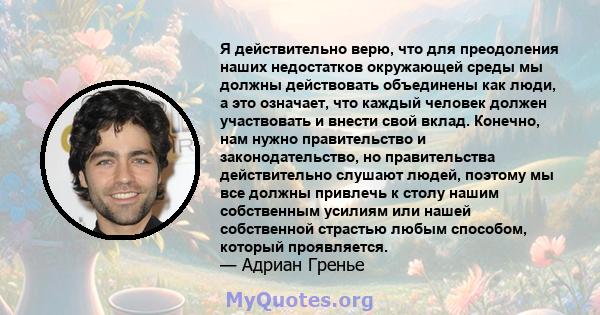 Я действительно верю, что для преодоления наших недостатков окружающей среды мы должны действовать объединены как люди, а это означает, что каждый человек должен участвовать и внести свой вклад. Конечно, нам нужно правительство и законодательство, но правительства действительно слушают людей, поэтому мы все должны привлечь к столу нашим собственным усилиям или нашей собственной страстью любым способом, который проявляется.
— Адриан Гренье

MyQuotes.org